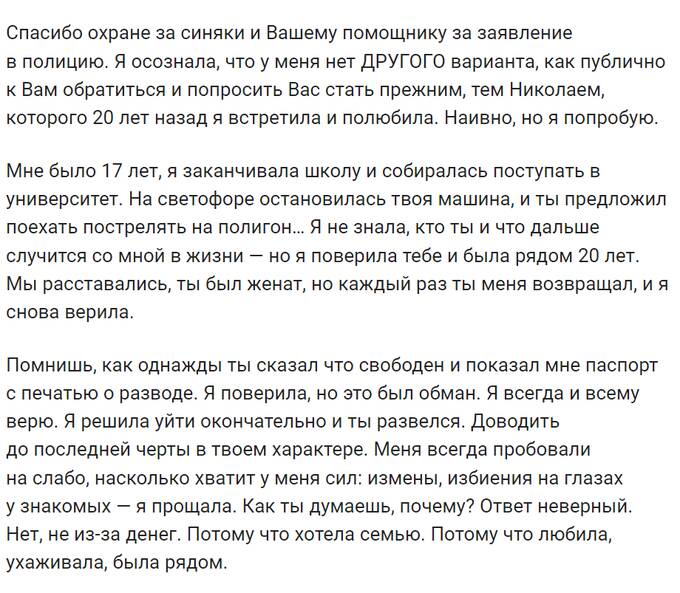 Спасибо охране за синяки и Вашему помощнику за заявление в полицию. Я осознала, что у меня нет ДРУГОГО варианта, как публично к Вам обратиться и попросить Вас стать прежним, тем Николаем, которого 20 лет назад я встретила и полюбила. Наивно, но я попробую.

Мне было 17 лет, я заканчивала школу и собиралась поступать в университет. На светофоре остановилась твоя машина, и ты предложил поехать пострелять на полигон... Я не знала, кто ты и что дальше случится со мной в жизни — но я поверила тебе и была рядом 20 лет. Мы расставались, ты был женат, но каждый раз ты меня возвращал, и я снова верила.

Помнишь, как однажды ты сказал что свободен и показал мне паспорт с печатью о разводе. Я поверила, но это был обман. Я всегда и всему верю. Я решила уйти окончательно и ты развелся. Доводить до последней черты в твоем характере. Меня всегда пробовали на слабо, насколько хватит у меня сил: измены, избиения на глазах у знакомых — я прощала. Как ты думаешь, почему? Ответ неверный. Нет, не из-за денег. Потому что хотела семью. Потому что любила, ухаживала, была рядом.